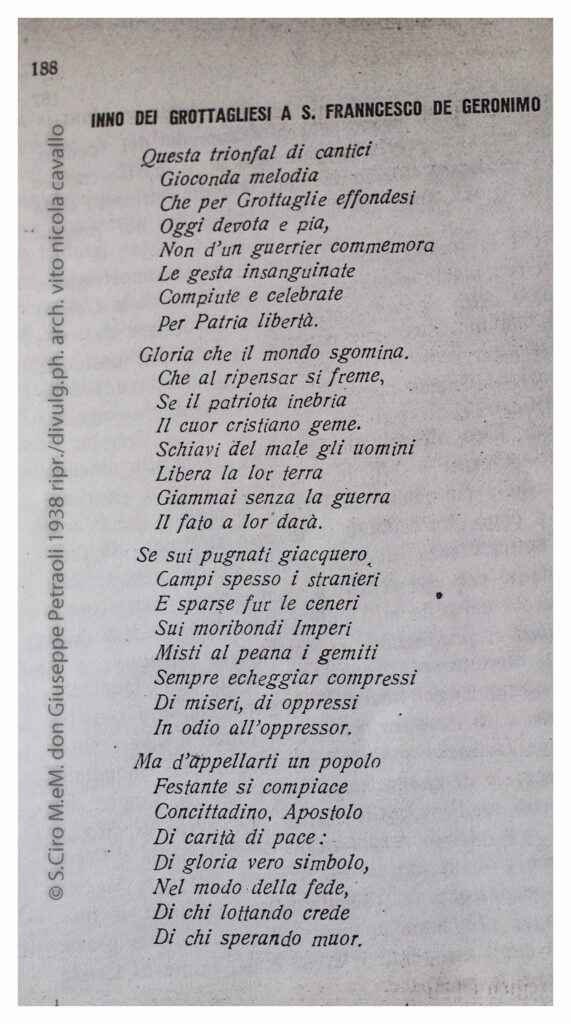 188

INNO DEI GROTTAGLIESI A S. FRANNCESCO DE GERONIMO

Questa trionfal di cantici
Gioconda melodia
Che per Grottaglie effondesi
Oggi devota e pia,
Non d'un guerrier commemora
Le gesta insanguinate
Compiute e celebrate
Per Patria libertà.

Gloria che il mondo sgomina.
Che al ripensar si freme,
Se il patriota inebria
Il cuor cristiano geme.
Schiavi del male gli uomini
Libera la lor terra
Giammai senza la guerra
Il fato a lor darà.

Se sui pugnati giacquero
Campi spesso i stranieri
E sparse fur le ceneri
Sui moribondi Imperi
Misti al peana i gemiti
Sempre echeggiar compressi
Di miseri, di oppressi
In odio all'oppressor.

Ma d'appellarti un popolo
Festante si compiace
Concittadino, Apostolo
Di carità di pace:
Di gloria vero simbolo,
Nel modo della fede,
Di chi lottando crede
Di chi sperando muor.

© S.Ciro M.eM. don Giuseppe Petraoli 1938 ripr./divulg.ph. arch. vito nicola cavallo